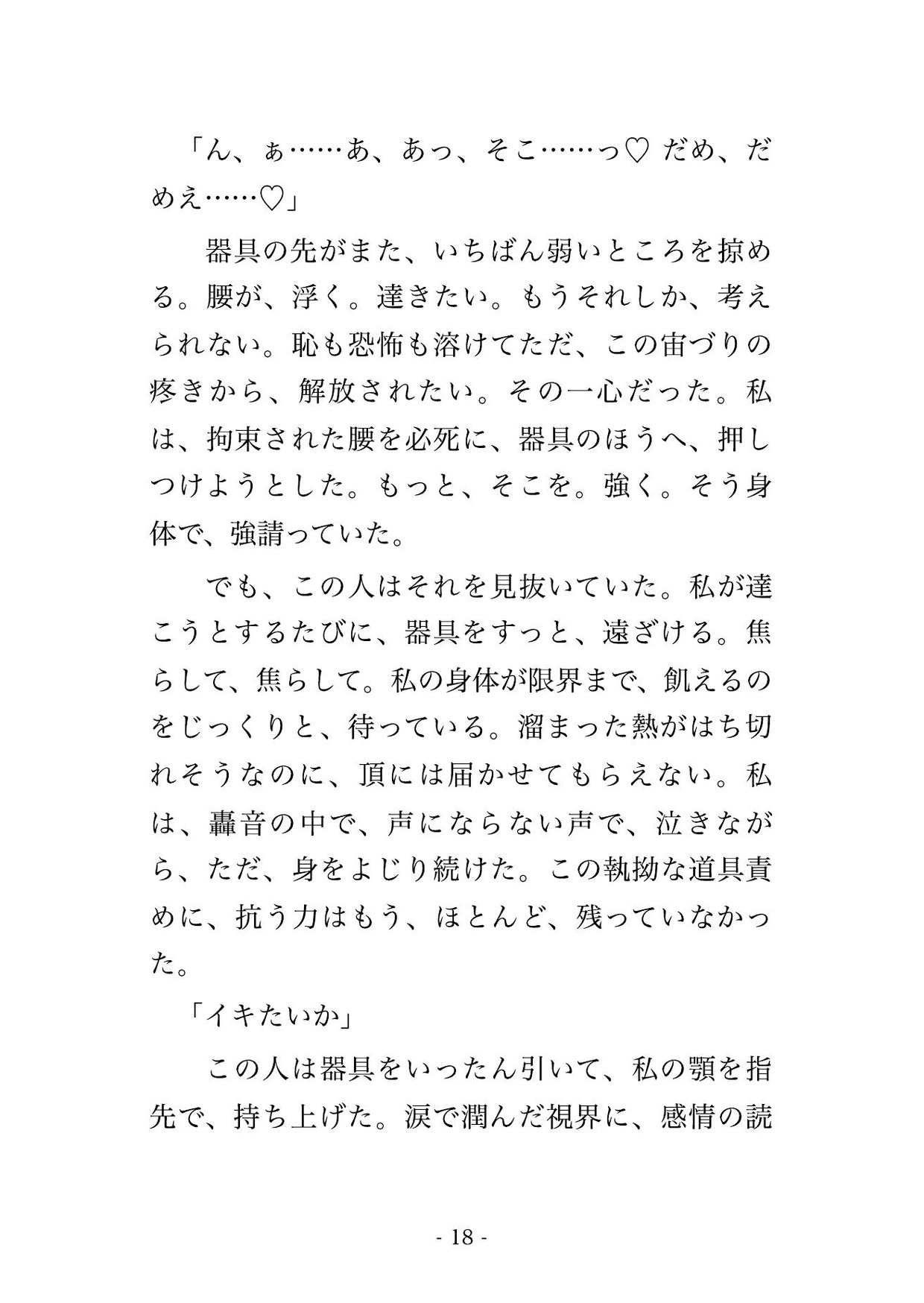 「ん、ぁ……あ、あっ、そこ……っ♡ だめ、だめえ……♡」

器具の先がまた、いちばん弱いところを掠める。腰が、浮く。達きたい。もうそれしか、考えられない。恥も恐怖も溶けてただ、この宙づりの疼きから、解放されたい。その一心だった。私は、拘束された腰を必死に、器具のほうへ、押しつけようとした。もっと、そこを。強く。そう身体で、強請っていた。

でも、この人はそれを見抜いていた。私が達こうとするたびに、器具をすっと、遠ざける。焦らして、焦らして。私の身体が限界まで、飢えるのをじっくりと、待っている。溜まった熱がはち切れそうなのに、頂には届かせてもらえない。私は、轟音の中で、声にならない声で、泣きながら、ただ、身をよじり続けた。この執拗な道具責めに、抗う力はもう、ほとんど、残っていなかった。

「イキたいか」

この人は器具をいったん引いて、私の顎を指先で、持ち上げた。涙で潤んだ視界に、感情の読

- 18 -